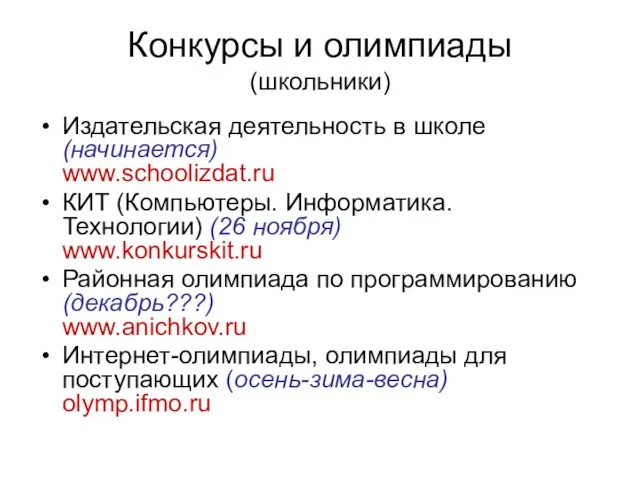 Конкурсы и олимпиады
(школьники)

• Издательская деятельность в школе (начинается) www.schoolizdat.ru
• КИТ (Компьютеры. Информатика. Технологии) (26 ноября) www.konkurskit.ru
• Районная олимпиада по программированию (декабрь???) www.anichkov.ru
• Интернет-олимпиады, олимпиады для поступающих (осень-зима-весна) olymp.ifmo.ru